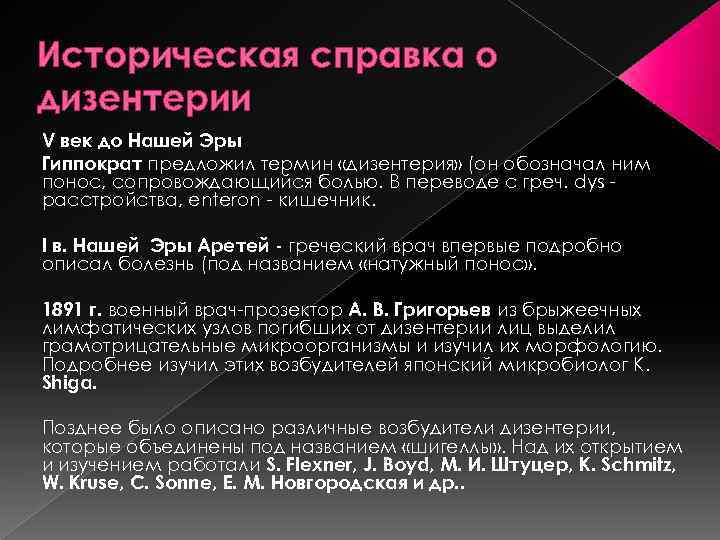 Историческая справка о дизентерии

V век до Нашей Эры

Гиппократ предложил термин «дизентерия» (он обозначал ним понос, сопровождающийся болью. В переводе с греч. dys - расстройства, enteron - кишечник.

I в. Нашей Эры Аретей - греческий врач впервые подробно описал болезнь (под названием «натужный понос».

1891 г. военный врач-прозектор А. В. Григорьев из брыжеечных лимфатических узлов погибших от дизентерии лиц выделил грамотрицательные микроорганизмы и изучил их морфологию. Подробнее изучил этих возбудителей японский микробиолог K. Shiga.

Позднее было описано различные возбудители дизентерии, которые объединены под названием «шигеллы». Над их открытием и изучением работали S. Flexner, J. Boyd, М. И. Штуцер, K. Schmitz, W. Kruse, C. Sonne, Е. М. Новгородская и др..